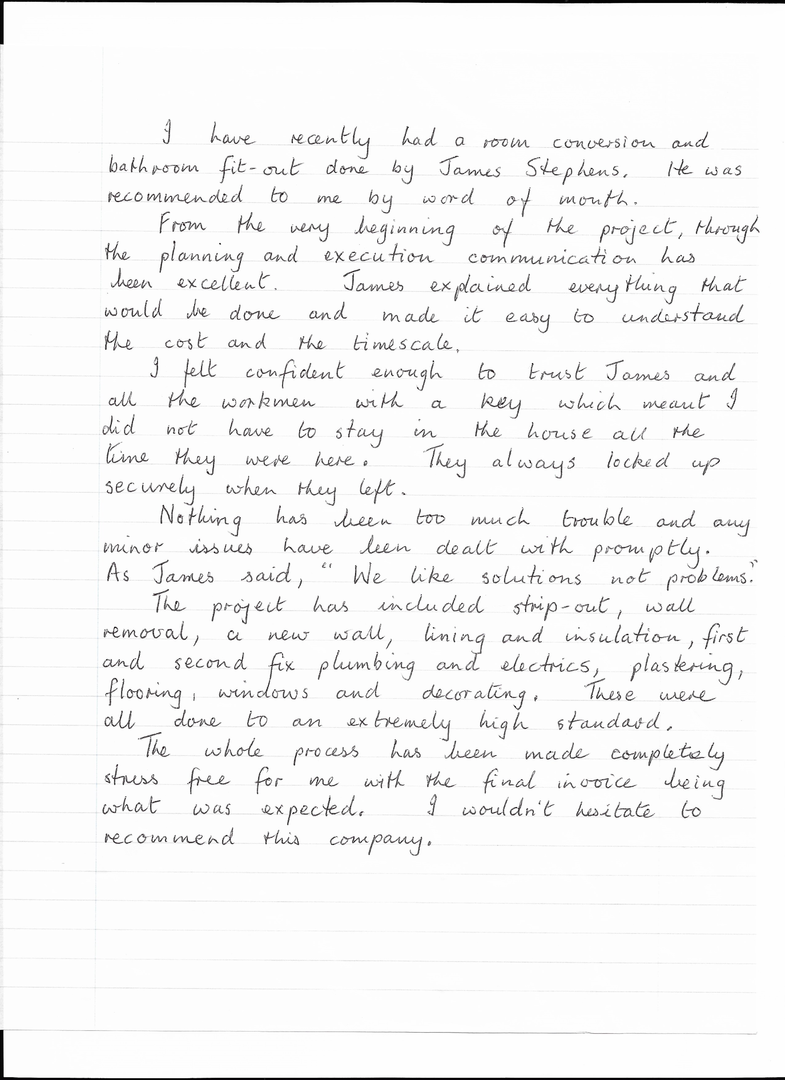 I have recently had a room conversion and bathroom fit-out done by James Stephens. He was recommended to me by word of mouth.

From the very beginning of the project, through the planning and execution communication has been excellent. James explained everything that would be done and made it easy to understand the cost and the timescale.

I felt confident enough to trust James and all the workmen with a key which meant I did not have to stay in the house all the time they were here. They always locked up securely when they left.

Nothing has been too much trouble and any minor issues have been dealt with promptly. As James said, "We like solutions not problems."

The project has included strip-out, wall removal, a new wall, lining and insulation, first and second fix plumbing and electrics, plastering, flooring, windows and decorating. These were all done to an extremely high standard.

The whole process has been made completely stress free for me with the final invoice being what was expected. I wouldn't hesitate to recommend this company.